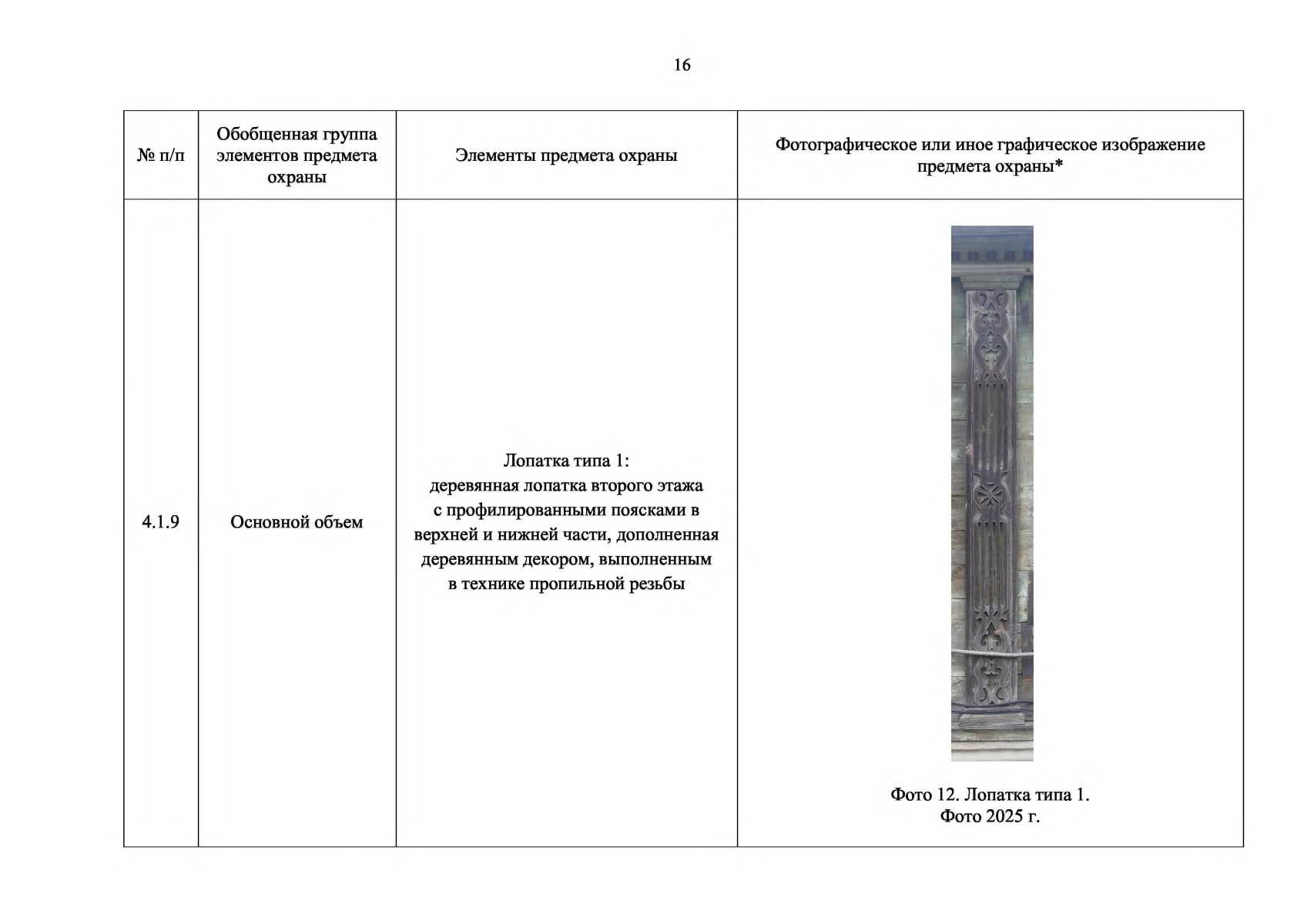 16

| № п/п | Обобщенная группа элементов предмета охраны | Элементы предмета охраны | Фотографическое или иное графическое изображение предмета охраны* |
|---|---|---|---|
| 4.1.9 | Основной объем | Лопатка типа 1: деревянная лопатка второго этажа с профилированными поясками в верхней и нижней части, дополненная деревянным декором, выполненным в технике пропильной резьбы | Фото 12. Лопатка типа 1. Фото 2025 г. |